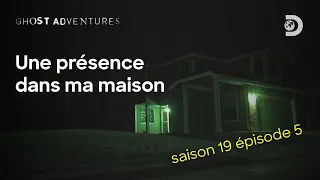 GHOST ADVENTURES

Une présence dans ma maison

saison 19 épisode 5